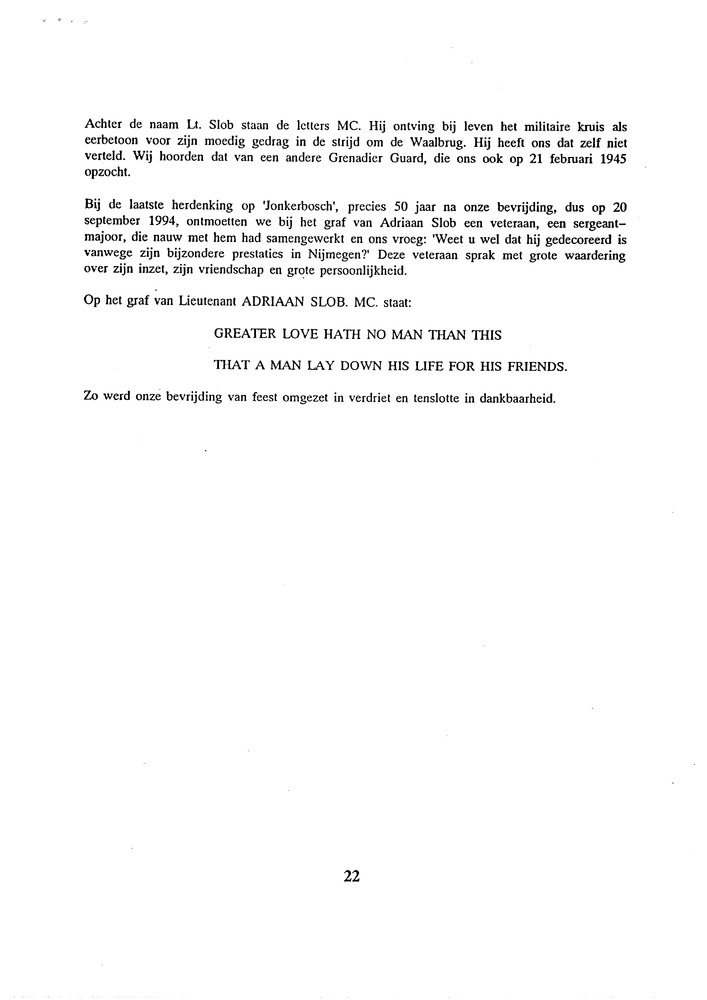 Achter de naam Lt. Slob staan de letters MC. Hij ontving bij leven het militaire kruis als eerbetoon voor zijn moedig gedrag in de strijd om de Waalbrug. Hij heeft ons dat zelf niet verteld. Wij hoorden dat van een andere Grenadier Guard, die ons ook op 21 februari 1945 opzocht.

Bij de laatste herdenking op 'Jonkerbosch', precies 50 jaar na onze bevrijding, dus op 20 september 1994, ontmoetten we bij het graf van Adriaan Slob een veteraan, een sergeant-majoor, die nauw met hem had samengewerkt en ons vroeg: 'Weet u wel dat hij gedecoreerd is vanwege zijn bijzondere prestaties in Nijmegen?' Deze veteraan sprak met grote waardering over zijn inzet, zijn vriendschap en grote persoonlijkheid.

Op het graf van Lieutenant ADRIAAN SLOB. MC. staat:

GREATER LOVE HATH NO MAN THAN THIS

THAT A MAN LAY DOWN HIS LIFE FOR HIS FRIENDS.

Zo werd onze bevrijding van feest omgezet in verdriet en tenslotte in dankbaarheid.

22